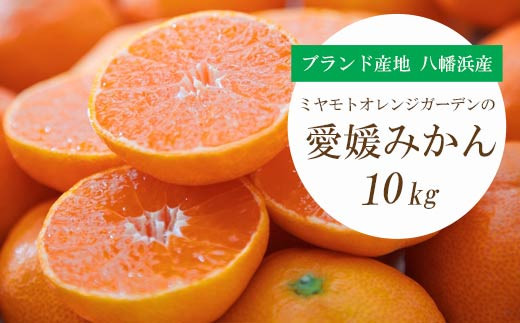 ブランド産地 八幡浜産

ミヤモトオレンジガーデンの

愛媛みかん

10kg